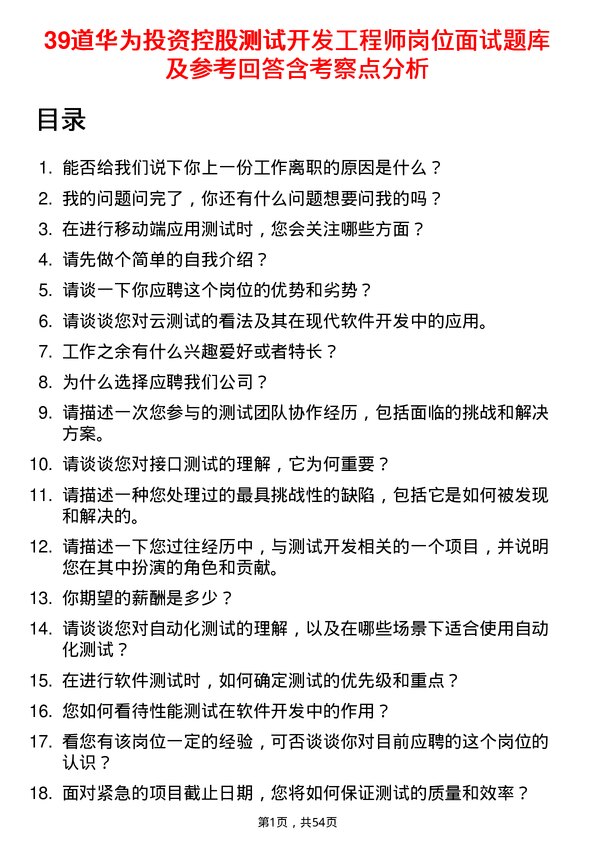 39道华为投资控股测试开发工程师岗位面试题库及参考回答含考察点分析

目录

1. 能否给我们说下你上一份工作离职的原因是什么？
2. 我的问题问完了，你还有什么问题想要问我的吗？
3. 在进行移动端应用测试时，您会关注哪些方面？
4. 请先做个简单的自我介绍？
5. 请谈一下你应聘这个岗位的优势和劣势？
6. 请谈谈您对云测试的看法及其在现代软件开发中的应用。
7. 工作之余有什么兴趣爱好或者特长？
8. 为什么选择应聘我们公司？
9. 请描述一次您参与的测试团队协作经历，包括面临的挑战和解决方案。
10. 请谈谈您对接口测试的理解，它为何重要？
11. 请描述一种您处理过的最具挑战性的缺陷，包括它是如何被发现和解决的。
12. 请描述一下您过往经历中，与测试开发相关的一个项目，并说明您在其中扮演的角色和贡献。
13. 你期望的薪酬是多少？
14. 请谈谈您对自动化测试的理解，以及在哪些场景下适合使用自动化测试？
15. 在进行软件测试时，如何确定测试的优先级和重点？
16. 您如何看待性能测试在软件开发中的作用？
17. 看您有该岗位一定的经验，可否谈谈你对目前应聘的这个岗位的认识？
18. 面对紧急的项目截止日期，您将如何保证测试的质量和效率？

第1页，共54页